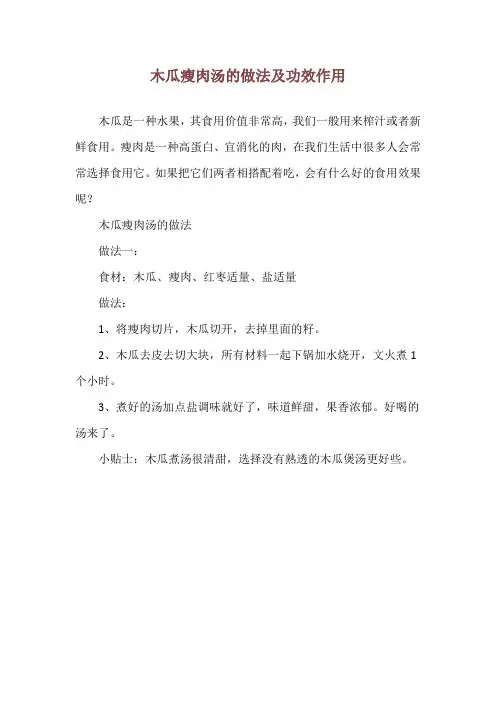 木瓜瘦肉汤的做法及功效作用

木瓜是一种水果，其食用价值非常高，我们一般用来榨汁或者新鲜食用。瘦肉是一种高蛋白、宜消化的肉，在我们生活中很多人会常常选择食用它。如果把它们两者相搭配着吃，会有什么好的食用效果呢？

木瓜瘦肉汤的做法

做法一：

食材：木瓜、瘦肉、红枣适量、盐适量

做法：

1、将瘦肉切片，木瓜切开，去掉里面的籽。

2、木瓜去皮去切大块，所有材料一起下锅加水烧开，文火煮 1 个小时。

3、煮好的汤加点盐调味就好了，味道鲜甜，果香浓郁。好喝的汤来了。

小贴士：木瓜煮汤很清甜，选择没有熟透的木瓜煲汤更好些。